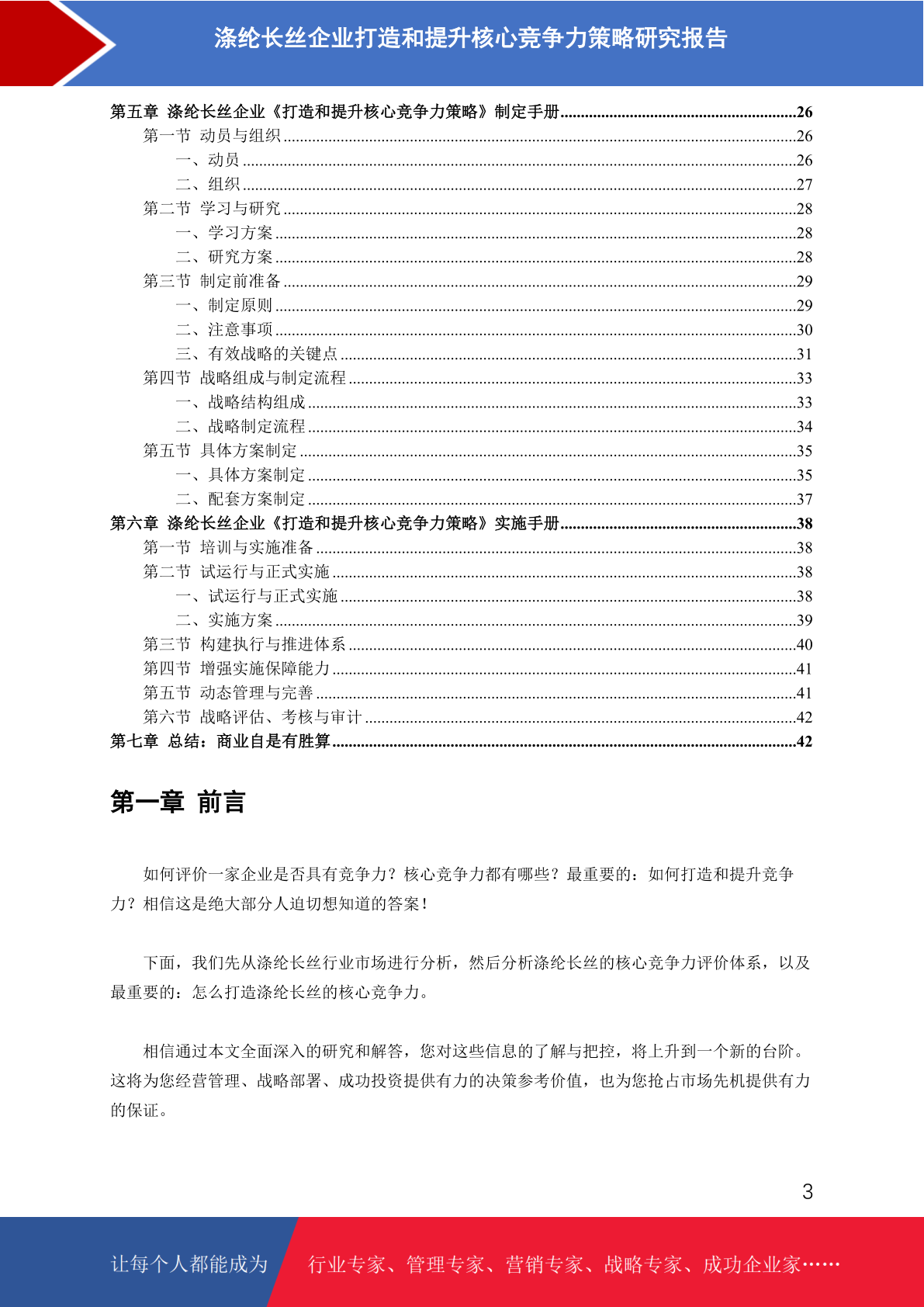 涤纶长丝企业打造和提升核心竞争力策略研究报告

第五章 涤纶长丝企业《打造和提升核心竞争力策略》制定手册..........26
第一节 动员与组织..........26
一、动员..........26
二、组织..........27
第二节 学习与研究..........28
一、学习方案..........28
二、研究方案..........28
第三节 制定前准备..........29
一、制定原则..........29
二、注意事项..........30
三、有效战略的关键点..........31
第四节 战略组成与制定流程..........33
一、战略结构组成..........33
二、战略制定流程..........34
第五节 具体方案制定..........35
一、具体方案制定..........35
二、配套方案制定..........37
第六章 涤纶长丝企业《打造和提升核心竞争力策略》实施手册..........38
第一节 培训与实施准备..........38
第二节 试运行与正式实施..........38
一、试运行与正式实施..........38
二、实施方案..........39
第三节 构建执行与推进体系..........40
第四节 增强实施保障能力..........41
第五节 动态管理与完善..........41
第六节 战略评估、考核与审计..........42
第七章 总结：商业自是有胜算..........42

第一章 前言

如何评价一家企业是否具有竞争力？核心竞争力都有哪些？最重要的：如何打造和提升竞争力？相信这是绝大部分人迫切想知道的答案！

下面，我们先从涤纶长丝行业市场进行分析，然后分析涤纶长丝的核心竞争力评价体系，以及最重要的：怎么打造涤纶长丝的核心竞争力。

相信通过本文全面深入的研究和解答，您对这些信息的了解与把控，将上升到一个新的台阶。这将为您经营管理、战略部署、成功投资提供有力的决策参考价值，也为您抢占市场先机提供有力的保证。

3

让每个人都能成为 行业专家、管理专家、营销专家、战略专家、成功企业家……